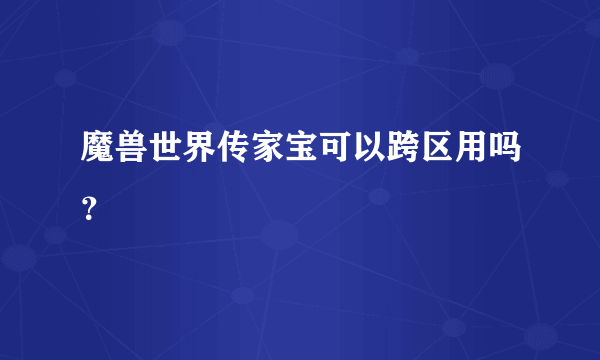 魔兽世界传家宝可以跨区用吗？